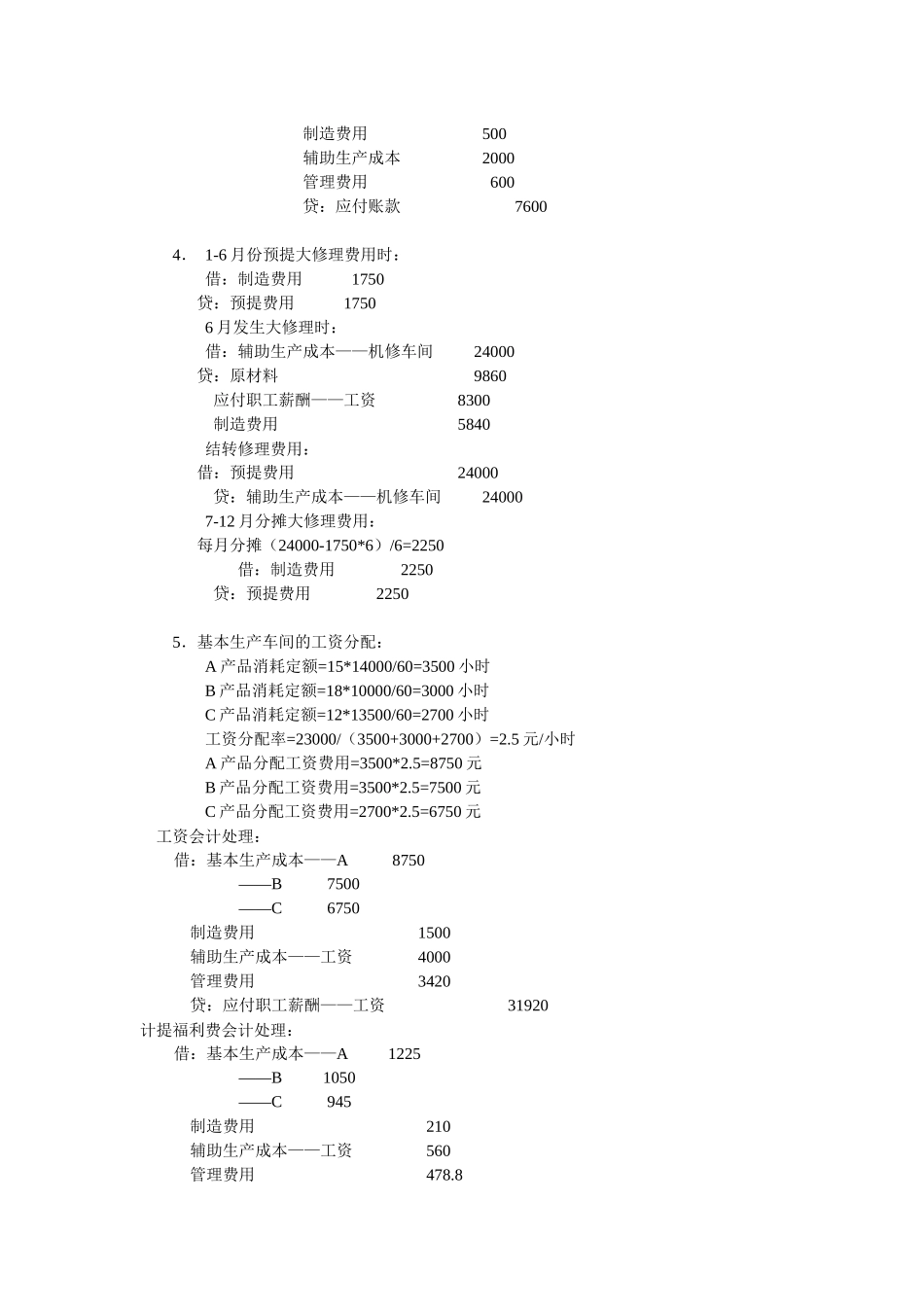 制造费用 500
辅助生产成本 2000
管理费用 600
贷：应付账款 7600

4． 1-6 月份预提大修理费用时：
借：制造费用 1750
贷：预提费用 1750
6 月发生大修理时：
借：辅助生产成本——机修车间 24000
贷：原材料 9860
应付职工薪酬——工资 8300
制造费用 5840
结转修理费用：
借：预提费用 24000
贷：辅助生产成本——机修车间 24000
7-12 月分摊大修理费用：
每月分摊（24000-1750*6）/6=2250
借：制造费用 2250
贷：预提费用 2250

5．基本生产车间的工资分配：
A 产品消耗定额=15*14000/60=3500 小时
B 产品消耗定额=18*10000/60=3000 小时
C 产品消耗定额=12*13500/60=2700 小时
工资分配率=23000/（3500+3000+2700）=2.5 元/小时
A 产品分配工资费用=3500*2.5=8750 元
B 产品分配工资费用=3500*2.5=7500 元
C 产品分配工资费用=2700*2.5=6750 元
工资会计处理：
借：基本生产成本——A 8750
——B 7500
——C 6750
制造费用 1500
辅助生产成本——工资 4000
管理费用 3420
贷：应付职工薪酬——工资 31920
计提福利费会计处理：
借：基本生产成本——A 1225
——B 1050
——C 945
制造费用 210
辅助生产成本——工资 560
管理费用 478.8